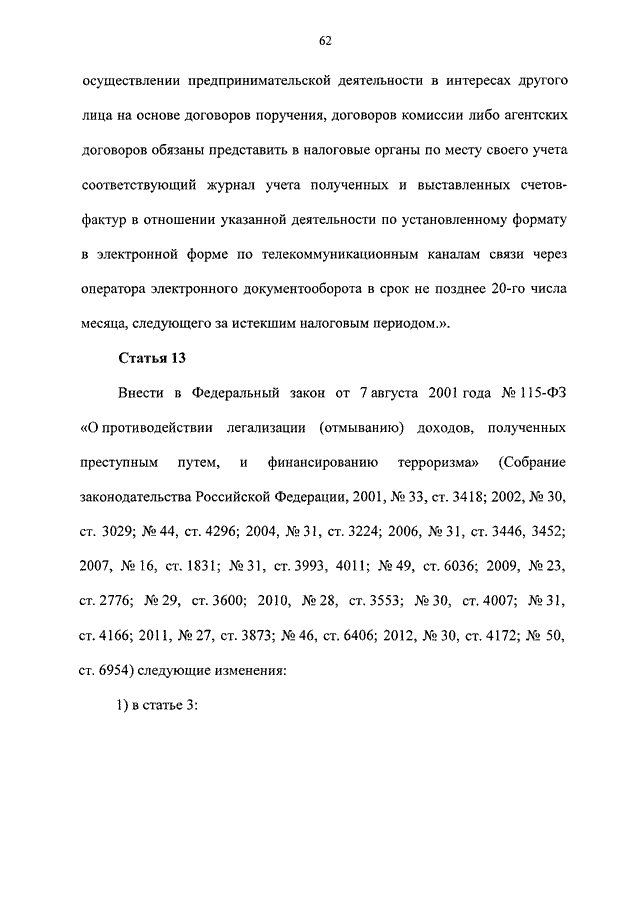 62

осуществлении предпринимательской деятельности в интересах другого лица на основе договоров поручения, договоров комиссии либо агентских договоров обязаны представить в налоговые органы по месту своего учета соответствующий журнал учета полученных и выставленных счетов-фактур в отношении указанной деятельности по установленному формату в электронной форме по телекоммуникационным каналам связи через оператора электронного документооборота в срок не позднее 20-го числа месяца, следующего за истекшим налоговым периодом.».

Статья 13

Внести в Федеральный закон от 7 августа 2001 года № 115-ФЗ «О противодействии легализации (отмыванию) доходов, полученных преступным путем, и финансированию терроризма» (Собрание законодательства Российской Федерации, 2001, № 33, ст. 3418; 2002, № 30, ст. 3029; № 44, ст. 4296; 2004, № 31, ст. 3224; 2006, № 31, ст. 3446, 3452; 2007, № 16, ст. 1831; № 31, ст. 3993, 4011; № 49, ст. 6036; 2009, № 23, ст. 2776; № 29, ст. 3600; 2010, № 28, ст. 3553; № 30, ст. 4007; № 31, ст. 4166; 2011, № 27, ст. 3873; № 46, ст. 6406; 2012, № 30, ст. 4172; № 50, ст. 6954) следующие изменения:

1) в статье 3: